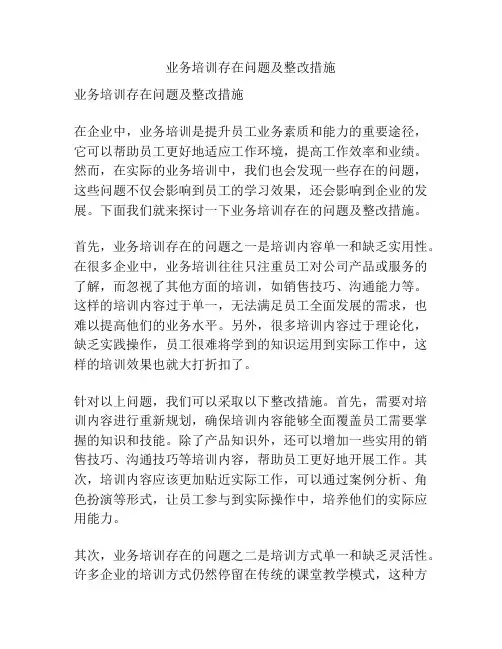 业务培训存在问题及整改措施

业务培训存在问题及整改措施

在企业中，业务培训是提升员工业务素质和能力的重要途径，它可以帮助员工更好地适应工作环境，提高工作效率和业绩。然而，在实际的业务培训中，我们也会发现一些存在的问题，这些问题不仅会影响到员工的学习效果，还会影响到企业的发展。下面我们就来探讨一下业务培训存在的问题及整改措施。

首先，业务培训存在的问题之一是培训内容单一和缺乏实用性。在很多企业中，业务培训往往只注重员工对公司产品或服务的了解，而忽视了其他方面的培训，如销售技巧、沟通能力等。这样的培训内容过于单一，无法满足员工全面发展的需求，也难以提高他们的业务水平。另外，很多培训内容过于理论化，缺乏实践操作，员工很难将学到的知识运用到实际工作中，这样的培训效果也就大打折扣了。

针对以上问题，我们可以采取以下整改措施。首先，需要对培训内容进行重新规划，确保培训内容能够全面覆盖员工需要掌握的知识和技能。除了产品知识外，还可以增加一些实用的销售技巧、沟通技巧等培训内容，帮助员工更好地开展工作。其次，培训内容应该更加贴近实际工作，可以通过案例分析、角色扮演等形式，让员工参与到实际操作中，培养他们的实际应用能力。

其次，业务培训存在的问题之二是培训方式单一和缺乏灵活性。许多企业的培训方式仍然停留在传统的课堂教学模式，这种方